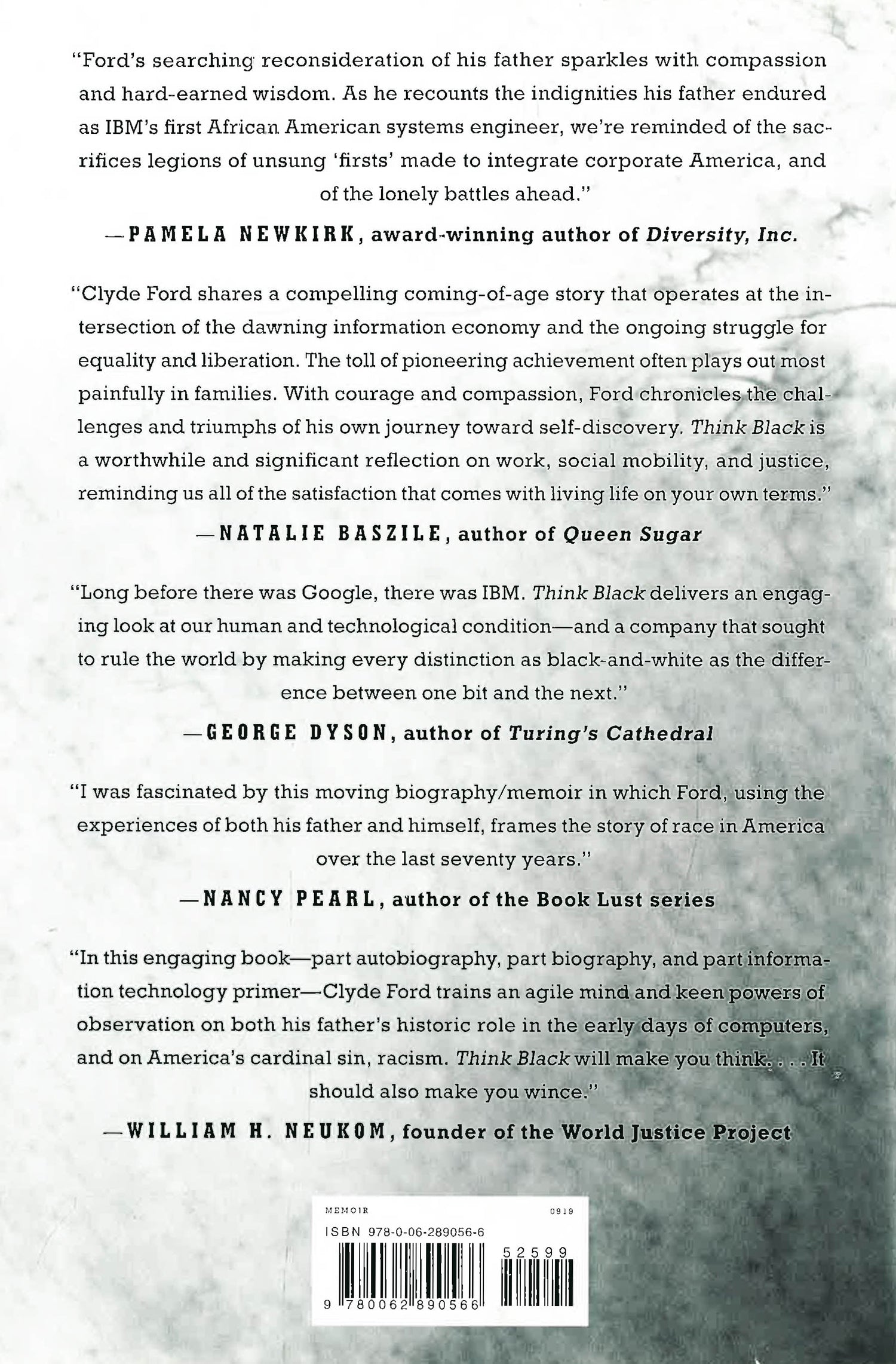 "Ford's searching reconsideration of his father sparkles with compassion and hard-earned wisdom. As he recounts the indignities his father endured as IBM's first African American systems engineer, we're reminded of the sacrifices legions of unsung 'firsts' made to integrate corporate America, and of the lonely battles ahead."

—PAMELA NEWKIRK, award-winning author of Diversity, Inc.

"Clyde Ford shares a compelling coming-of-age story that operates at the intersection of the dawning information economy and the ongoing struggle for equality and liberation. The toll of pioneering achievement often plays out most painfully in families. With courage and compassion, Ford chronicles the challenges and triumphs of his own journey toward self-discovery. Think Black is a worthwhile and significant reflection on work, social mobility, and justice, reminding us all of the satisfaction that comes with living life on your own terms."

—NATALIE BASZILE, author of Queen Sugar

"Long before there was Google, there was IBM. Think Black delivers an engaging look at our human and technological condition—and a company that sought to rule the world by making every distinction as black-and-white as the difference between one bit and the next."

—GEORGE DYSON, author of Turing's Cathedral

"I was fascinated by this moving biography/memoir in which Ford, using the experiences of both his father and himself, frames the story of race in America over the last seventy years."

—NANCY PEARL, author of the Book Lust series

"In this engaging book—part autobiography, part biography, and part information technology primer—Clyde Ford trains an agile mind and keen powers of observation on both his father's historic role in the early days of computers, and on America's cardinal sin, racism. Think Black will make you think. . . . It should also make you wince."

—WILLIAM H. NEUKOM, founder of the World Justice Project

MEMOIR 0919
ISBN 978-0-06-289056-6
52599
9 780062 890566